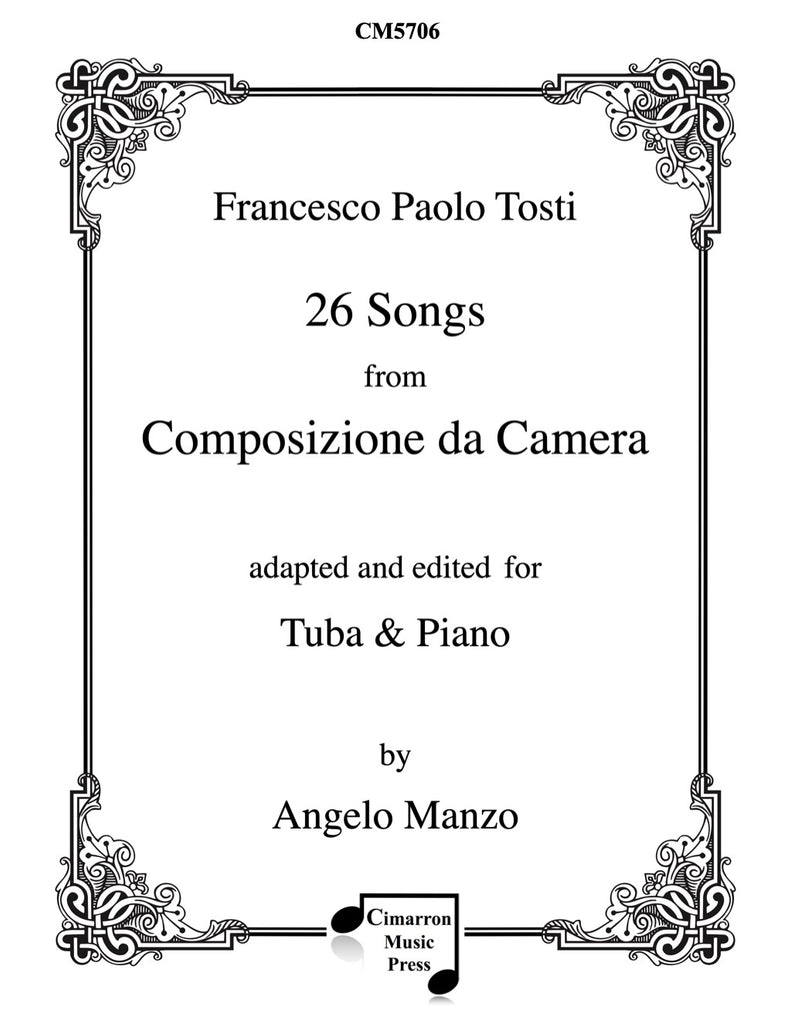 CM5706

Francesco Paolo Tosti

26 Songs

from

Composizione da Camera

adapted and edited for

Tuba & Piano

by

Angelo Manzo

Cimarron
Music
Press